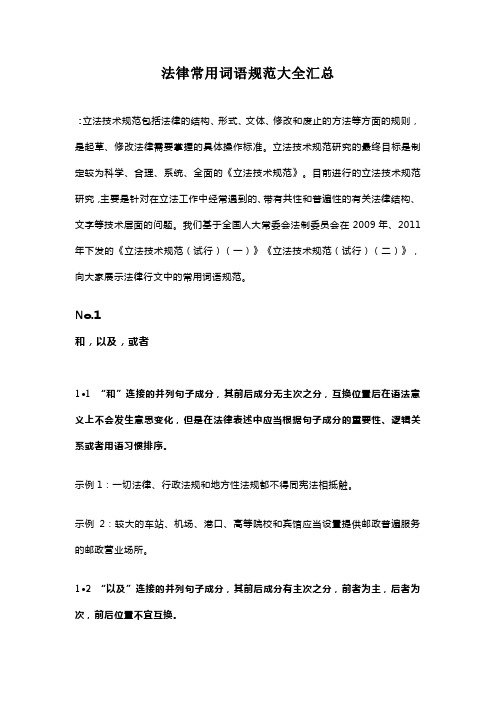 法律常用词语规范大全汇总

：立法技术规范包括法律的结构、形式、文体、修改和废止的方法等方面的规则，是起草、修改法律需要掌握的具体操作标准。立法技术规范研究的最终目标是制定较为科学、合理、系统、全面的《立法技术规范》。目前进行的立法技术规范研究，主要是针对在立法工作中经常遇到的、带有共性和普遍性的有关法律结构、文字等技术层面的问题。我们基于全国人大常委会法制委员会在 2009 年、2011 年下发的《立法技术规范（试行）（一）》《立法技术规范（试行）（二）》，向大家展示法律行文中的常用词语规范。

No.1

和，以及，或者

1•1 “和”连接的并列句子成分，其前后成分无主次之分，互换位置后在语法意义上不会发生意思变化，但是在法律表述中应当根据句子成分的重要性、逻辑关系或者用语习惯排序。

示例 1：一切法律、行政法规和地方性法规都不得同宪法相抵触。

示例 2：较大的车站、机场、港口、高等院校和宾馆应当设置提供邮政普遍服务的邮政营业场所。

1•2 “以及”连接的并列句子成分，其前后成分有主次之分，前者为主，后者为次，前后位置不宜互换。